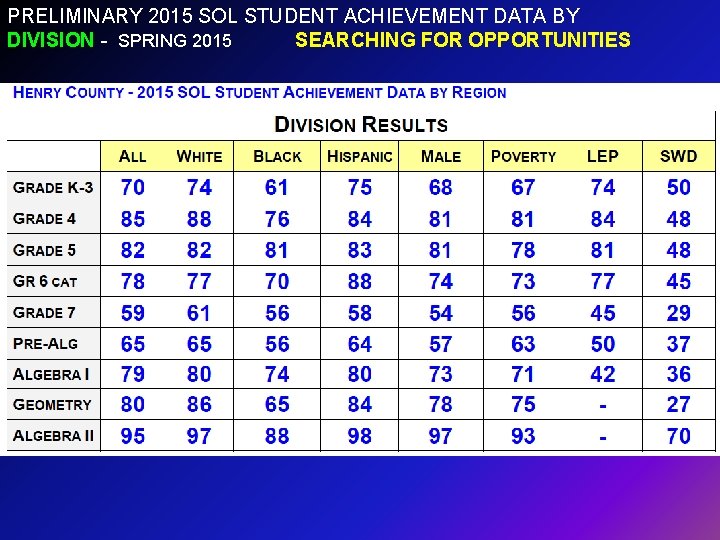 PRELIMINARY 2015 SOL STUDENT ACHIEVEMENT DATA BY DIVISION - SPRING 2015 SEARCHING FOR OPPORTUNITIES

HENRY COUNTY - 2015 SOL STUDENT ACHIEVEMENT DATA BY REGION

DIVISION RESULTS

| | ALL | WHITE | BLACK | HISPANIC | MALE | POVERTY | LEP | SWD |
|---|---|---|---|---|---|---|---|---|
| GRADE K-3 | 70 | 74 | 61 | 75 | 68 | 67 | 74 | 50 |
| GRADE 4 | 85 | 88 | 76 | 84 | 81 | 81 | 84 | 48 |
| GRADE 5 | 82 | 82 | 81 | 83 | 81 | 78 | 81 | 48 |
| GR 6 CAT | 78 | 77 | 70 | 88 | 74 | 73 | 77 | 45 |
| GRADE 7 | 59 | 61 | 56 | 58 | 54 | 56 | 45 | 29 |
| PRE-ALG | 65 | 65 | 56 | 64 | 57 | 63 | 50 | 37 |
| ALGEBRA I | 79 | 80 | 74 | 80 | 73 | 71 | 42 | 36 |
| GEOMETRY | 80 | 86 | 65 | 84 | 78 | 75 | - | 27 |
| ALGEBRA II | 95 | 97 | 88 | 98 | 97 | 93 | - | 70 |